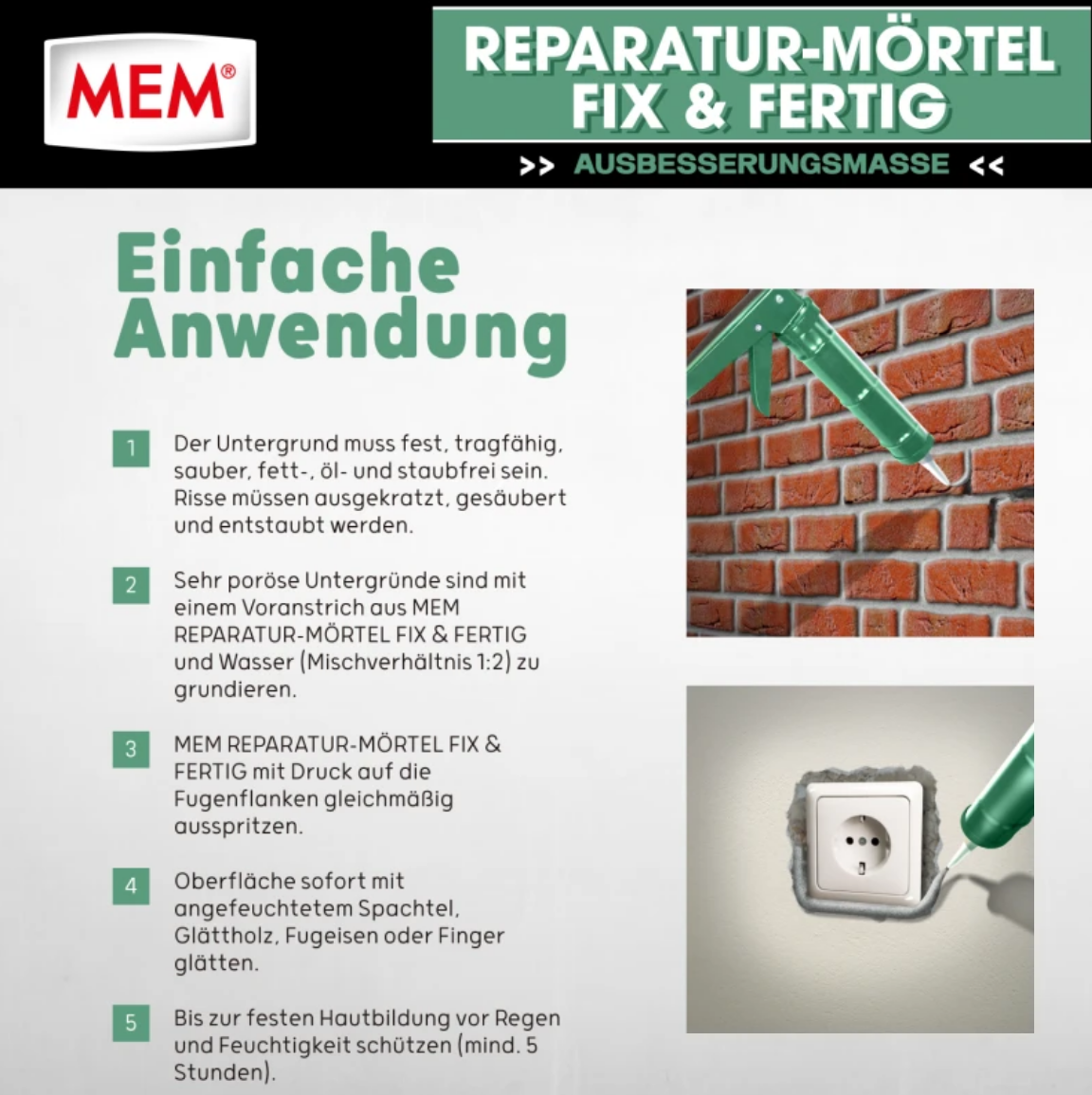 MEM®

REPARATUR-MÖRTEL FIX & FERTIG

>> AUSBESSERUNGSMASSE <<

Einfache Anwendung

1 Der Untergrund muss fest, tragfähig, sauber, fett-, öl- und staubfrei sein. Risse müssen ausgekratzt, gesäubert und entstaubt werden.

2 Sehr poröse Untergründe sind mit einem Voranstrich aus MEM REPARATUR-MÖRTEL FIX & FERTIG und Wasser (Mischverhältnis 1:2) zu grundieren.

3 MEM REPARATUR-MÖRTEL FIX & FERTIG mit Druck auf die Fugenflanken gleichmäßig ausspritzen.

4 Oberfläche sofort mit angefeuchtetem Spachtel, Glättholz, Fugeisen oder Finger glätten.

5 Bis zur festen Hautbildung vor Regen und Feuchtigkeit schützen (mind. 5 Stunden).